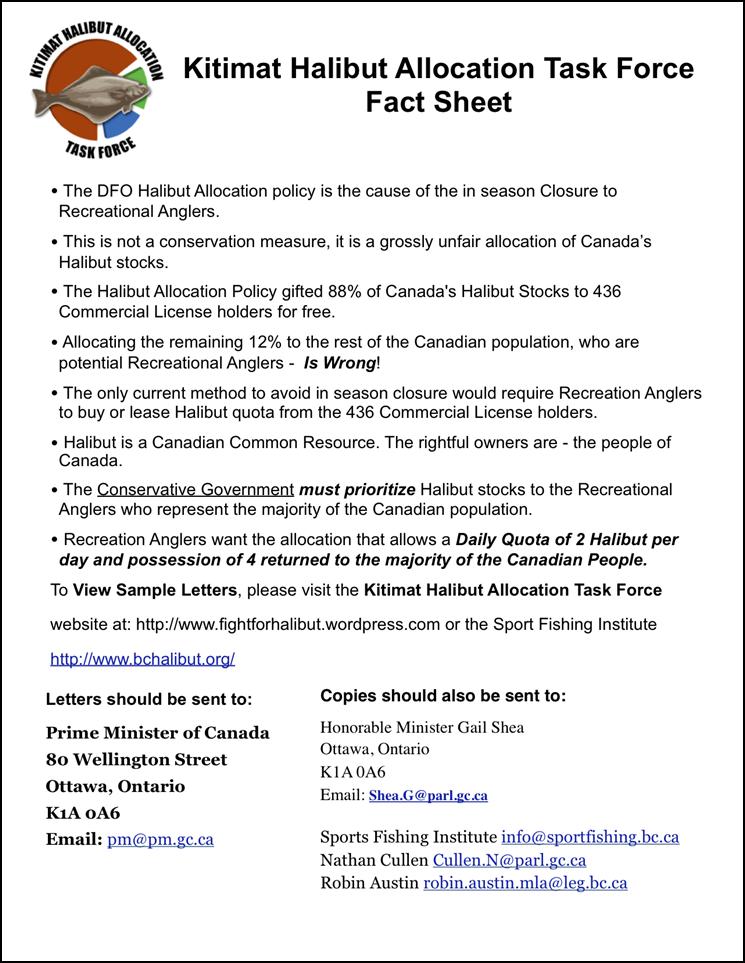 KITIMAT HALIBUT ALLOCATION
TASK FORCE

Kitimat Halibut Allocation Task Force
Fact Sheet

• The DFO Halibut Allocation policy is the cause of the in season Closure to Recreational Anglers.

• This is not a conservation measure, it is a grossly unfair allocation of Canada's Halibut stocks.

• The Halibut Allocation Policy gifted 88% of Canada's Halibut Stocks to 436 Commercial License holders for free.

• Allocating the remaining 12% to the rest of the Canadian population, who are potential Recreational Anglers - Is Wrong!

• The only current method to avoid in season closure would require Recreation Anglers to buy or lease Halibut quota from the 436 Commercial License holders.

• Halibut is a Canadian Common Resource. The rightful owners are - the people of Canada.

• The Conservative Government must prioritize Halibut stocks to the Recreational Anglers who represent the majority of the Canadian population.

• Recreation Anglers want the allocation that allows a Daily Quota of 2 Halibut per day and possession of 4 returned to the majority of the Canadian People.

To View Sample Letters, please visit the Kitimat Halibut Allocation Task Force

website at: http://www.fightforhalibut.wordpress.com or the Sport Fishing Institute

http://www.bchalibut.org/

Letters should be sent to:

Prime Minister of Canada
80 Wellington Street
Ottawa, Ontario
K1A 0A6
Email: pm@pm.gc.ca

Copies should also be sent to:

Honorable Minister Gail Shea
Ottawa, Ontario
K1A 0A6
Email: Shea.G@parl.gc.ca

Sports Fishing Institute info@sportfishing.bc.ca
Nathan Cullen Cullen.N@parl.gc.ca
Robin Austin robin.austin.mla@leg.bc.ca